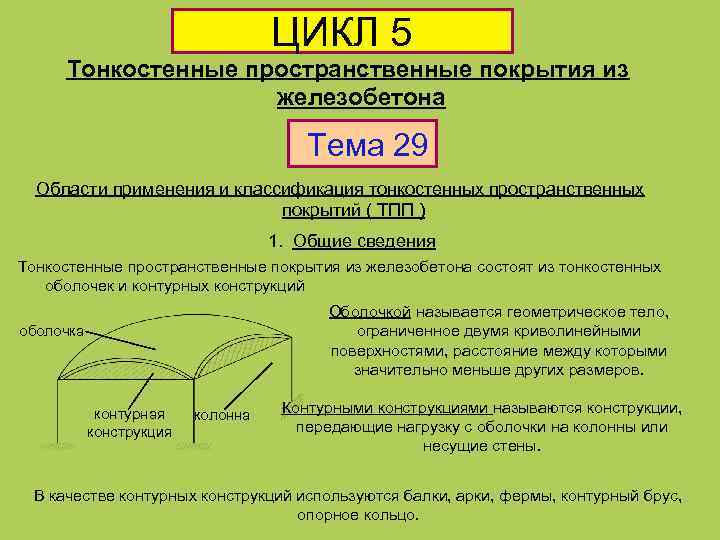 ЦИКЛ 5

Тонкостенные пространственные покрытия из железобетона

Тема 29

Области применения и классификация тонкостенных пространственных покрытий ( ТПП )

1. Общие сведения

Тонкостенные пространственные покрытия из железобетона состоят из тонкостенных оболочек и контурных конструкций

оболочка

контурная конструкция

колонна

Оболочкой называется геометрическое тело, ограниченное двумя криволинейными поверхностями, расстояние между которыми значительно меньше других размеров.

Контурными конструкциями называются конструкции, передающие нагрузку с оболочки на колонны или несущие стены.

В качестве контурных конструкций используются балки, арки, фермы, контурный брус, опорное кольцо.